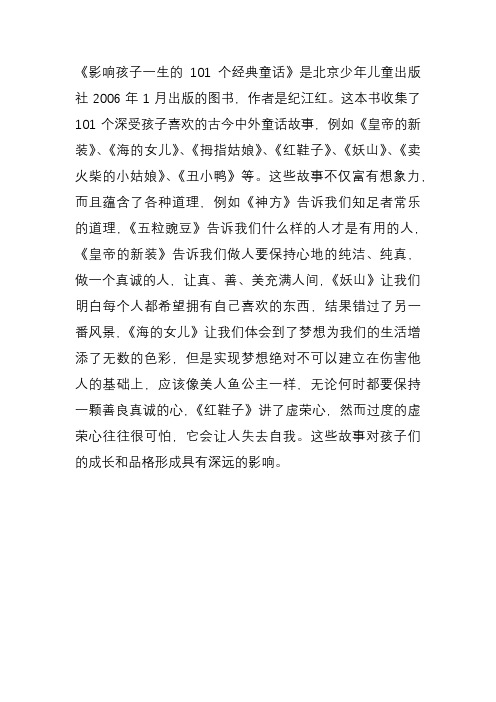 《影响孩子一生的 101 个经典童话》是北京少年儿童出版社 2006 年 1 月出版的图书，作者是纪江红。这本书收集了 101 个深受孩子喜欢的古今中外童话故事，例如《皇帝的新装》、《海的女儿》、《拇指姑娘》、《红鞋子》、《妖山》、《卖火柴的小姑娘》、《丑小鸭》等。这些故事不仅富有想象力，而且蕴含了各种道理，例如《神方》告诉我们知足者常乐的道理，《五粒豌豆》告诉我们什么样的人才是有用的人，《皇帝的新装》告诉我们做人要保持心地的纯洁、纯真，做一个真诚的人，让真、善、美充满人间，《妖山》让我们明白每个人都希望拥有自己喜欢的东西，结果错过了另一番风景，《海的女儿》让我们体会到了梦想为我们的生活增添了无数的色彩，但是实现梦想绝对不可以建立在伤害他人的基础上，应该像美人鱼公主一样，无论何时都要保持一颗善良真诚的心，《红鞋子》讲了虚荣心，然而过度的虚荣心往往很可怕，它会让人失去自我。这些故事对孩子们的成长和品格形成具有深远的影响。